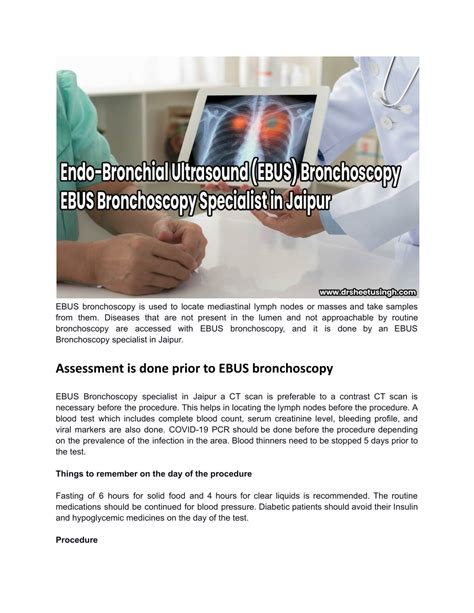 Endo-Bronchial Ultrasound (EBUS) Bronchoscopy
EBUS Bronchoscopy Specialist in Jaipur

www.drsheetusingh.com

EBUS bronchoscopy is used to locate mediastinal lymph nodes or masses and take samples from them. Diseases that are not present in the lumen and not approachable by routine bronchoscopy are accessed with EBUS bronchoscopy, and it is done by an EBUS Bronchoscopy specialist in Jaipur.

Assessment is done prior to EBUS bronchoscopy

EBUS Bronchoscopy specialist in Jaipur a CT scan is preferable to a contrast CT scan is necessary before the procedure. This helps in locating the lymph nodes before the procedure. A blood test which includes complete blood count, serum creatinine level, bleeding profile, and viral markers are also done. COVID-19 PCR should be done before the procedure depending on the prevalence of the infection in the area. Blood thinners need to be stopped 5 days prior to the test.

Things to remember on the day of the procedure

Fasting of 6 hours for solid food and 4 hours for clear liquids is recommended. The routine medications should be continued for blood pressure. Diabetic patients should avoid their Insulin and hypoglycemic medicines on the day of the test.

Procedure